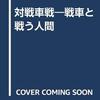 対戦車戦―戦車と戦う人間

COVER COMING SOON